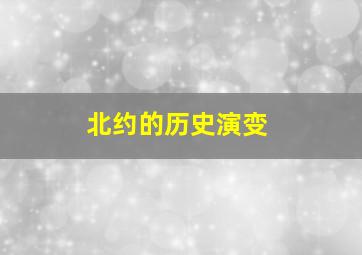 北约的历史演变